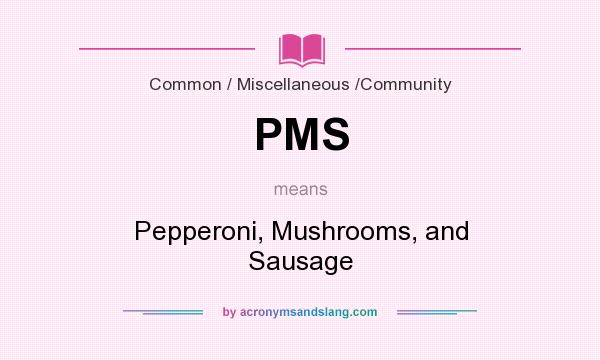 Common / Miscellaneous /Community

PMS

means

Pepperoni, Mushrooms, and Sausage

by acronymsandslang.com